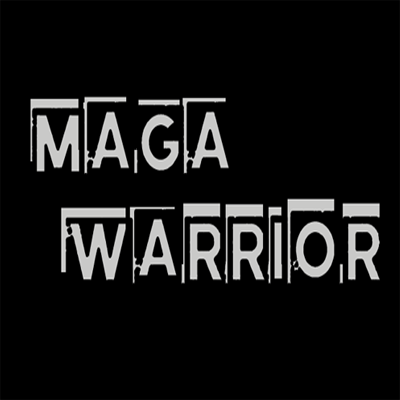 MAGA
WARRIOR